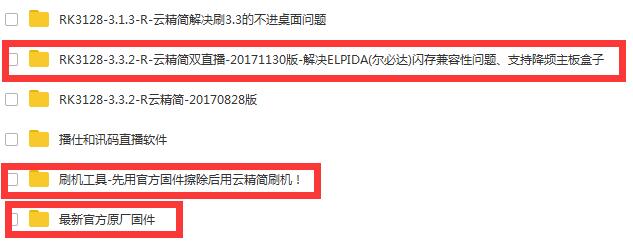 RK3128-3.1.3-R-云精简解决刷3.3的不进桌面问题

RK3128-3.3.2-R-云精简双直播-20171130版-解决ELPIDA(尔必达)闪存兼容性问题、支持降频主板盒子

RK3128-3.3.2-R云精简-20170828版

播仕和讯码直播软件

刷机工具-先用官方固件擦除后用云精简刷机！

最新官方原厂固件